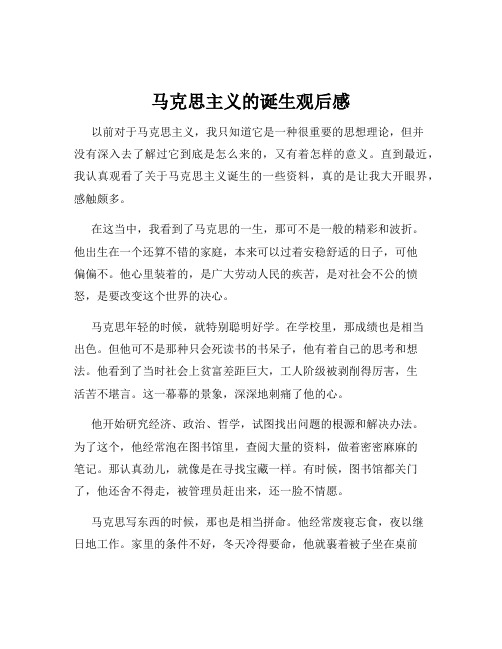 马克思主义的诞生观后感

以前对于马克思主义，我只知道它是一种很重要的思想理论，但并没有深入去了解过它到底是怎么来的，又有着怎样的意义。直到最近，我认真观看了关于马克思主义诞生的一些资料，真的是让我大开眼界，感触颇多。

在这当中，我看到了马克思的一生，那可不是一般的精彩和波折。他出生在一个还算不错的家庭，本来可以过着安稳舒适的日子，可他偏偏不。他心里装着的，是广大劳动人民的疾苦，是对社会不公的愤怒，是要改变这个世界的决心。

马克思年轻的时候，就特别聪明好学。在学校里，那成绩也是相当出色。但他可不是那种只会死读书的书呆子，他有着自己的思考和想法。他看到了当时社会上贫富差距巨大，工人阶级被剥削得厉害，生活苦不堪言。这一幕幕的景象，深深地刺痛了他的心。

他开始研究经济、政治、哲学，试图找出问题的根源和解决办法。为了这个，他经常泡在图书馆里，查阅大量的资料，做着密密麻麻的笔记。那认真劲儿，就像是在寻找宝藏一样。有时候，图书馆都关门了，他还舍不得走，被管理员赶出来，还一脸不情愿。

马克思写东西的时候，那也是相当拼命。他经常废寝忘食，夜以继日地工作。家里的条件不好，冬天冷得要命，他就裹着被子坐在桌前